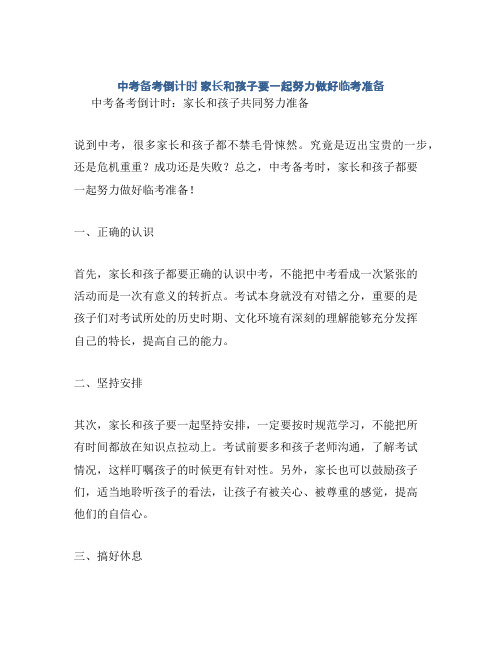 中考备考倒计时 家长和孩子要一起努力做好临考准备

中考备考倒计时：家长和孩子共同努力准备

说到中考，很多家长和孩子都不禁毛骨悚然。究竟是迈出宝贵的一步，还是危机重重？成功还是失败？总之，中考备考时，家长和孩子都要一起努力做好临考准备！

一、正确的认识

首先，家长和孩子都要正确的认识中考，不能把中考看成一次紧张的活动而是一次有意义的转折点。考试本身就没有对错之分，重要的是孩子们对考试所处的历史时期、文化环境有深刻的理解能够充分发挥自己的特长，提高自己的能力。

二、坚持安排

其次，家长和孩子要一起坚持安排，一定要按时规范学习，不能把所有时间都放在知识点拉动上。考试前要多和孩子老师沟通，了解考试情况，这样叮嘱孩子的时候更有针对性。另外，家长也可以鼓励孩子们，适当地聆听孩子的看法，让孩子有被关心、被尊重的感觉，提高他们的自信心。

三、搞好休息